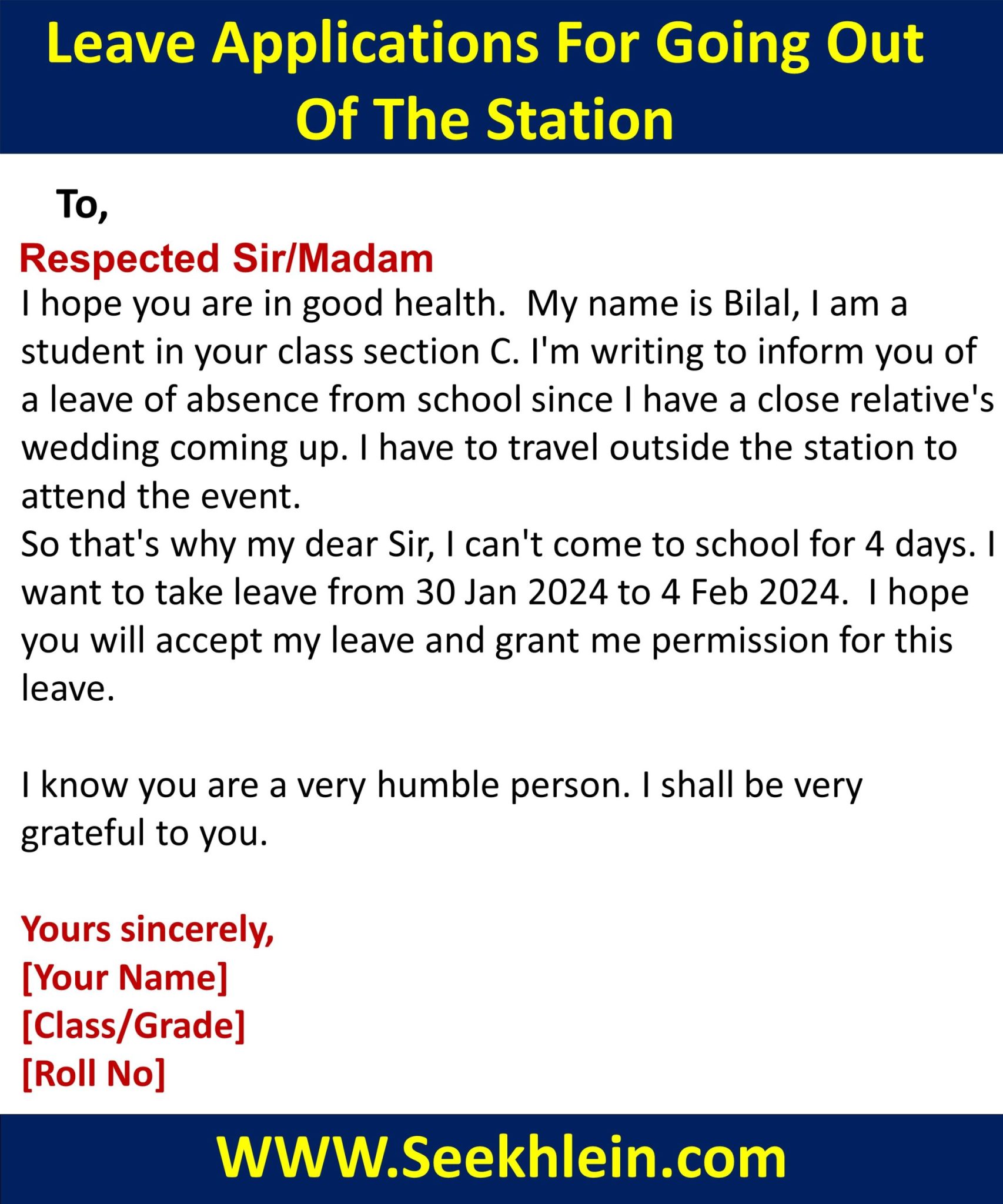 Leave Applications For Going Out Of The Station

To,

Respected Sir/Madam

I hope you are in good health. My name is Bilal, I am a student in your class section C. I'm writing to inform you of a leave of absence from school since I have a close relative's wedding coming up. I have to travel outside the station to attend the event.

So that's why my dear Sir, I can't come to school for 4 days. I want to take leave from 30 Jan 2024 to 4 Feb 2024. I hope you will accept my leave and grant me permission for this leave.

I know you are a very humble person. I shall be very grateful to you.

Yours sincerely,
[Your Name]
[Class/Grade]
[Roll No]

WWW.Seekhlein.com